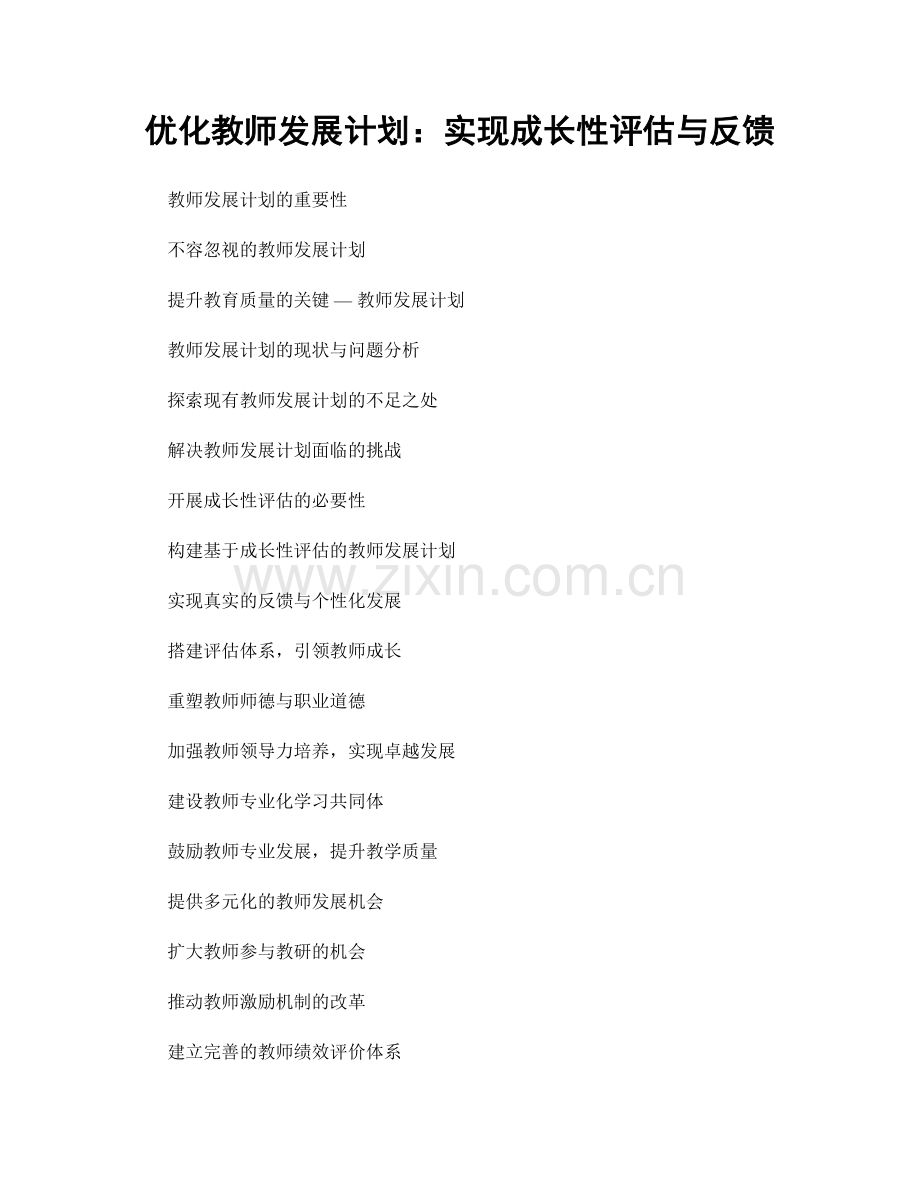 优化教师发展计划：实现成长性评估与反馈

教师发展计划的重要性

不容忽视的教师发展计划

提升教育质量的关键 — 教师发展计划

教师发展计划的现状与问题分析

探索现有教师发展计划的不足之处

解决教师发展计划面临的挑战

开展成长性评估的必要性

构建基于成长性评估的教师发展计划

www.zixin.com.cn

实现真实的反馈与个性化发展

搭建评估体系，引领教师成长

重塑教师师德与职业道德

加强教师领导力培养，实现卓越发展

建设教师专业化学习共同体

鼓励教师专业发展，提升教学质量

提供多元化的教师发展机会

扩大教师参与教研的机会

推动教师激励机制的改革

建立完善的教师绩效评价体系